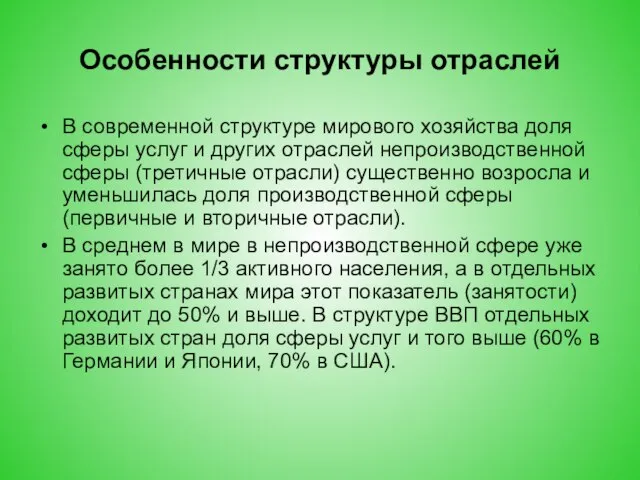 Особенности структуры отраслей

• В современной структуре мирового хозяйства доля сферы услуг и других отраслей непроизводственной сферы (третичные отрасли) существенно возросла и уменьшилась доля производственной сферы (первичные и вторичные отрасли).

• В среднем в мире в непроизводственной сфере уже занято более 1/3 активного населения, а в отдельных развитых странах мира этот показатель (занятости) доходит до 50% и выше. В структуре ВВП отдельных развитых стран доля сферы услуг и того выше (60% в Германии и Японии, 70% в США).